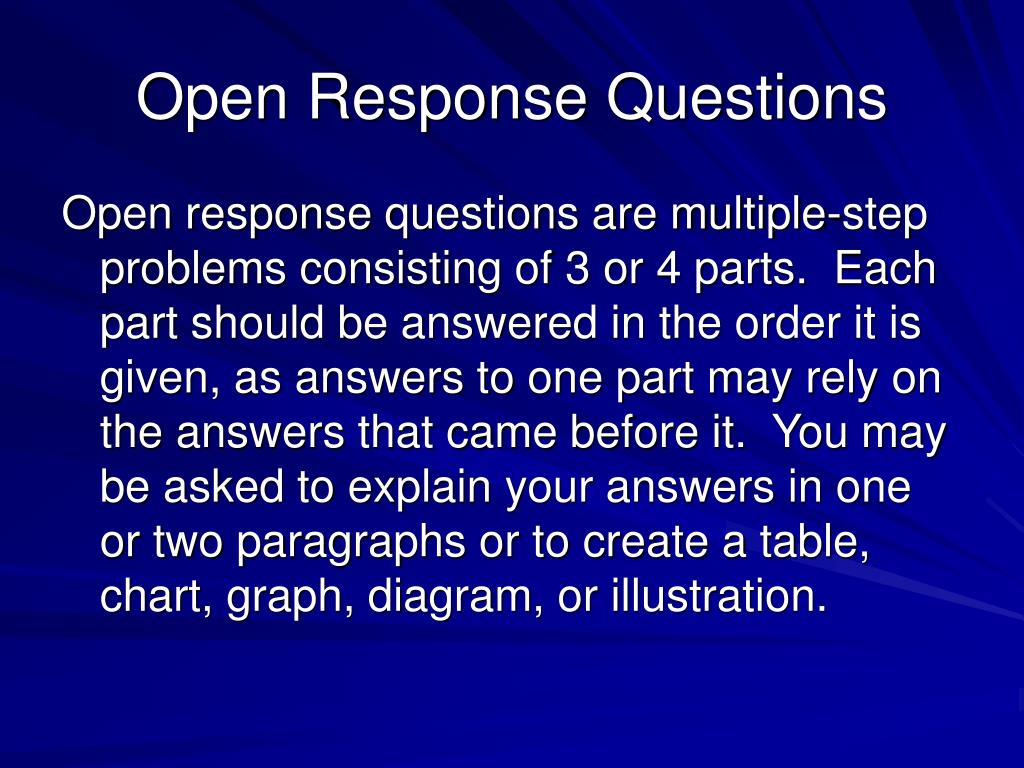 Open Response Questions

Open response questions are multiple-step problems consisting of 3 or 4 parts. Each part should be answered in the order it is given, as answers to one part may rely on the answers that came before it. You may be asked to explain your answers in one or two paragraphs or to create a table, chart, graph, diagram, or illustration.